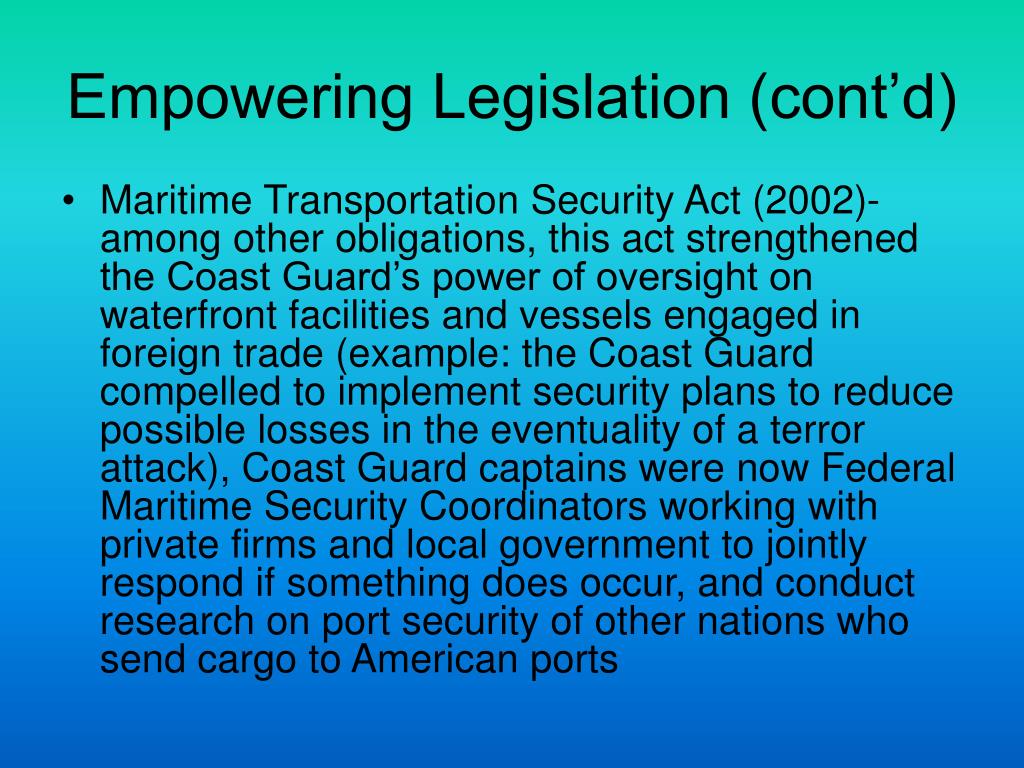 Empowering Legislation (cont’d)

• Maritime Transportation Security Act (2002)- among other obligations, this act strengthened the Coast Guard’s power of oversight on waterfront facilities and vessels engaged in foreign trade (example: the Coast Guard compelled to implement security plans to reduce possible losses in the eventuality of a terror attack), Coast Guard captains were now Federal Maritime Security Coordinators working with private firms and local government to jointly respond if something does occur, and conduct research on port security of other nations who send cargo to American ports